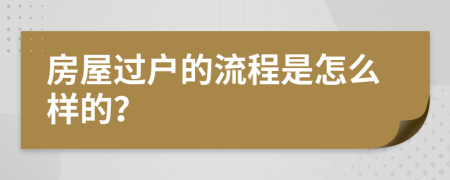 房屋过户的流程是怎么样的?